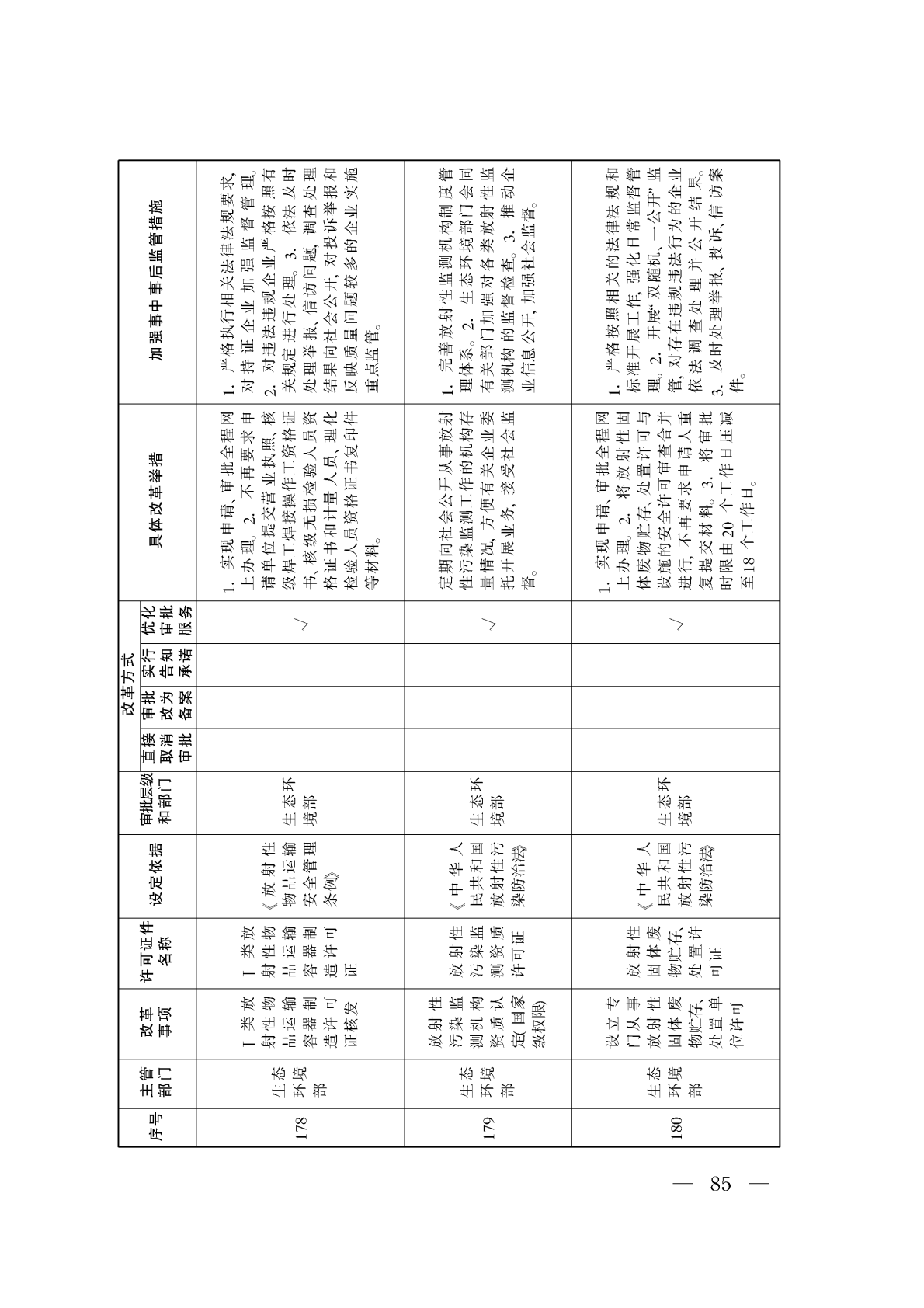 | 序号 | 主管部门 | 改革事项 | 许可证件名称 | 设定依据 | 审批层级和部门 | 改革方式：直接取消审批 | 改革方式：审批改为备案 | 改革方式：实行告知承诺 | 改革方式：优化审批服务 | 具体改革举措 | 加强事中事后监管措施 |
|---|---|---|---|---|---|---|---|---|---|---|---|
| 178 | 生态环境部 | Ⅰ类放射性物品运输容器制造许可证核发 | Ⅰ类放射性物品运输容器制造许可证 | 《放射性物品运输安全管理条例》 | 生态环境部 | | | | √ | 1. 实现申请、审批全程网上办理。2. 不再要求申请单位提交营业执照、核级焊工焊接操作工资格证书、核级无损检验人员资格证书和计量人员、理化检验人员资格证书复印件等材料。 | 1. 严格执行相关法律法规要求，对持证企业加强监督管理。2. 对违法违规企业严格按照有关规定进行处理。3. 依法及时处理举报、信访问题，调查处理结果向社会公开，对投诉举报和反映质量问题较多的企业实施重点监管。 |
| 179 | 生态环境部 | 放射性污染监测机构资质认定（国家级权限） | 放射性污染监测资质许可证 | 《中华人民共和国放射性污染防治法》 | 生态环境部 | | | | √ | 定期向社会公开从事放射性污染监测工作的机构存量情况，方便有关企业委托开展业务，接受社会监督。 | 1. 完善放射性监测机构制度管理体系。2. 生态环境部门会同有关部门加强对各类放射性监测机构的监督检查。3. 推动企业信息公开，加强社会监督。 |
| 180 | 生态环境部 | 设立专门从事放射性固体废物贮存、处置单位许可 | 放射性固体废物贮存、处置许可证 | 《中华人民共和国放射性污染防治法》 | 生态环境部 | | | | √ | 1. 实现申请、审批全程网上办理。2. 将放射性固体废物贮存、处置许可与设施的安全许可审查合并进行，不再要求申请人重复提交材料。3. 将审批时限由20个工作日压减至18个工作日。 | 1. 严格按照相关的法律法规和标准开展工作，强化日常监督管理。2. 开展"双随机、一公开"监管，对存在违规违法行为的企业依法调查处理并公开结果。3. 及时处理举报、投诉、信访案件。 |

— 85 —